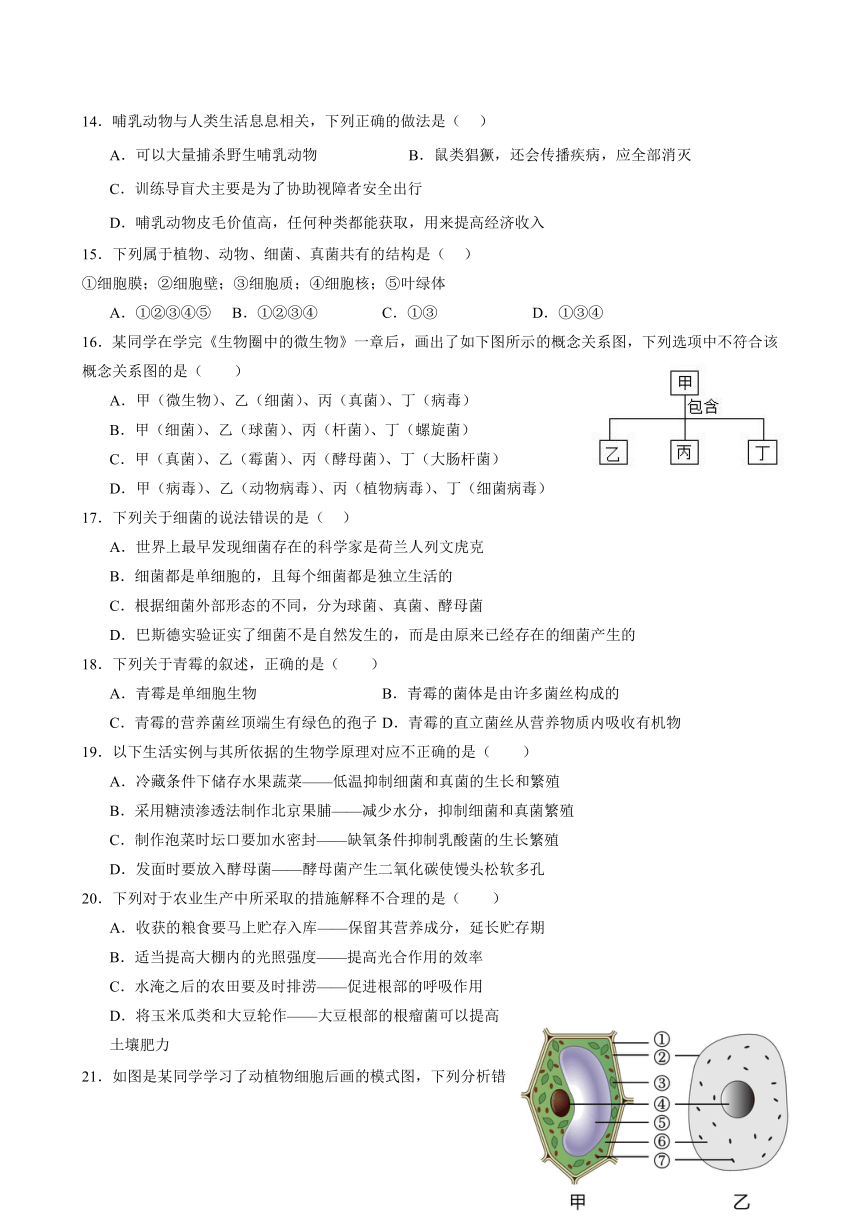 14．哺乳动物与人类生活息息相关，下列正确的做法是（　）

A．可以大量捕杀野生哺乳动物　　B．鼠类猖獗，还会传播疾病，应全部消灭

C．训练导盲犬主要是为了协助视障者安全出行

D．哺乳动物皮毛价值高，任何种类都能获取，用来提高经济收入

15．下列属于植物、动物、细菌、真菌共有的结构是（　）

①细胞膜；②细胞壁；③细胞质；④细胞核；⑤叶绿体

A．①②③④⑤　B．①②③④　C．①③　D．①③④

16．某同学在学完《生物圈中的微生物》一章后，画出了如下图所示的概念关系图，下列选项中不符合该概念关系图的是（　　）

A．甲（微生物）、乙（细菌）、丙（真菌）、丁（病毒）

B．甲（细菌）、乙（球菌）、丙（杆菌）、丁（螺旋菌）

C．甲（真菌）、乙（霉菌）、丙（酵母菌）、丁（大肠杆菌）

D．甲（病毒）、乙（动物病毒）、丙（植物病毒）、丁（细菌病毒）

甲
包含
乙　丙　丁

17．下列关于细菌的说法错误的是（　）

A．世界上最早发现细菌存在的科学家是荷兰人列文虎克

B．细菌都是单细胞的，且每个细菌都是独立生活的

C．根据细菌外部形态的不同，分为球菌、真菌、酵母菌

D．巴斯德实验证实了细菌不是自然发生的，而是由原来已经存在的细菌产生的

18．下列关于青霉的叙述，正确的是（　　）

A．青霉是单细胞生物　　B．青霉的菌体是由许多菌丝构成的

C．青霉的营养菌丝顶端生有绿色的孢子 D．青霉的直立菌丝从营养物质内吸收有机物

19．以下生活实例与其所依据的生物学原理对应不正确的是（　　）

A．冷藏条件下储存水果蔬菜——低温抑制细菌和真菌的生长和繁殖

B．采用糖渍渗透法制作北京果脯——减少水分，抑制细菌和真菌繁殖

C．制作泡菜时坛口要加水密封——缺氧条件抑制乳酸菌的生长繁殖

D．发面时要放入酵母菌——酵母菌产生二氧化碳使馒头松软多孔

20．下列对于农业生产中所采取的措施解释不合理的是（　　）

A．收获的粮食要马上贮存入库——保留其营养成分，延长贮存期

B．适当提高大棚内的光照强度——提高光合作用的效率

C．水淹之后的农田要及时排涝——促进根部的呼吸作用

D．将玉米瓜类和大豆轮作——大豆根部的根瘤菌可以提高土壤肥力

21．如图是某同学学习了动植物细胞后画的模式图，下列分析错

①
②
③
④
⑤
⑥
⑦
甲　乙